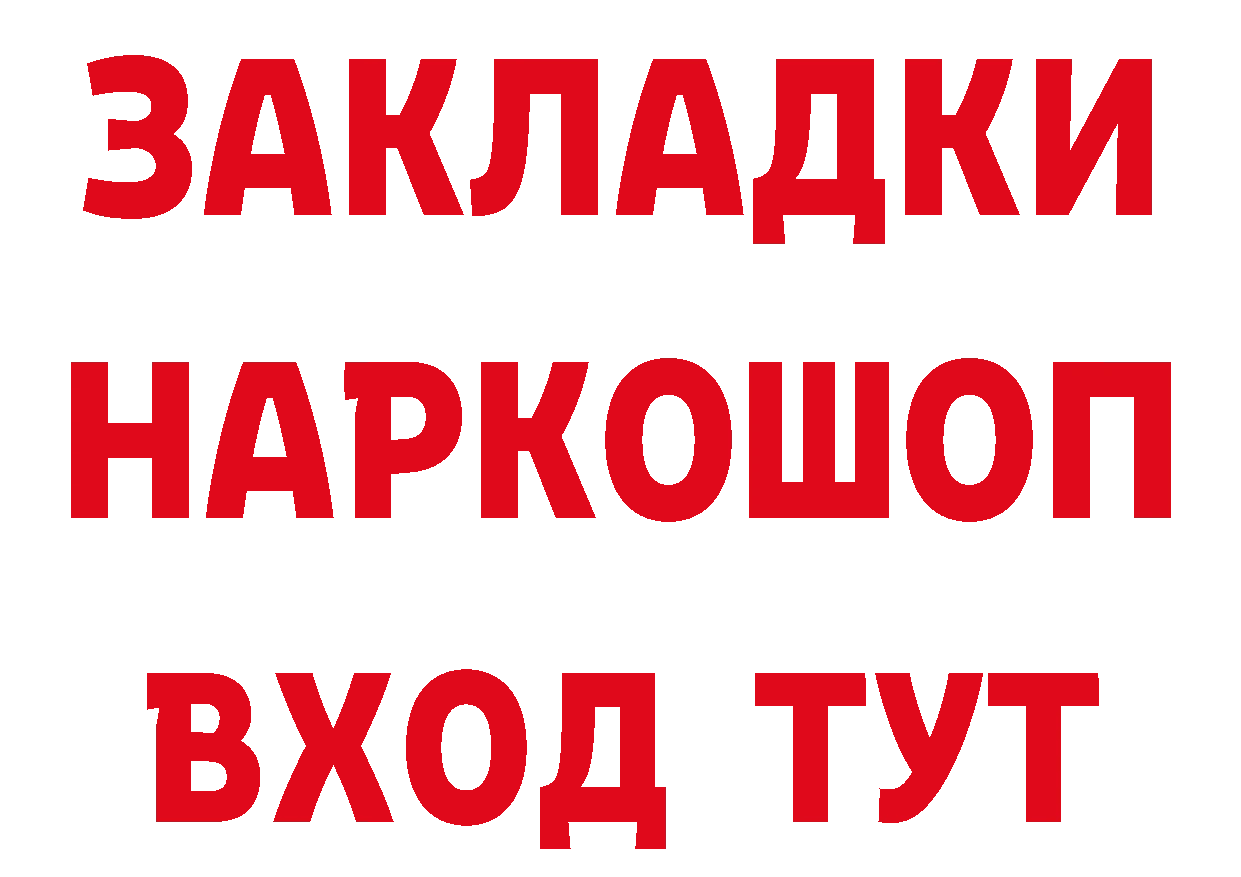 ЗАКЛАДКИ НАРКОШОП ВХОД ТУТ